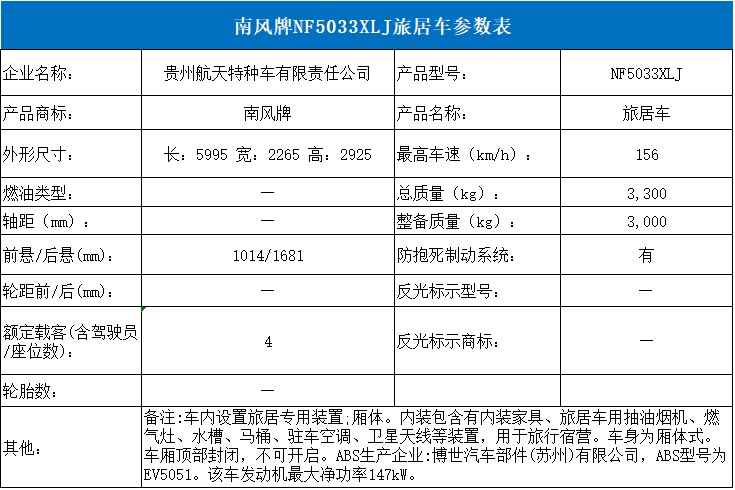 南风牌NF5033XLJ旅居车参数表

| 企业名称: | 贵州航天特种车有限责任公司 | 产品型号: | NF5033XLJ |
|---|---|---|---|
| 产品商标: | 南风牌 | 产品名称: | 旅居车 |
| 外形尺寸: | 长:5995 宽:2265 高:2925 | 最高车速(km/h): | 156 |
| 燃油类型: | — | 总质量(kg): | 3,300 |
| 轴距(mm): | — | 整备质量(kg): | 3,000 |
| 前悬/后悬(mm): | 1014/1681 | 防抱死制动系统: | 有 |
| 轮距前/后(mm): | — | 反光标示型号: | — |
| 额定载客(含驾驶员/座位数): | 4 | 反光标示商标: | — |
| 轮胎数: | — | | |
| 其他: | 备注:车内设置旅居专用装置;厢体。内装包含有内装家具、旅居车用抽油烟机、燃气灶、水槽、马桶、驻车空调、卫星天线等装置,用于旅行宿营。车身为厢体式。车厢顶部封闭,不可开启。ABS生产企业:博世汽车部件(苏州)有限公司,ABS型号为EV5051。该车发动机最大净功率147kW。 | | |